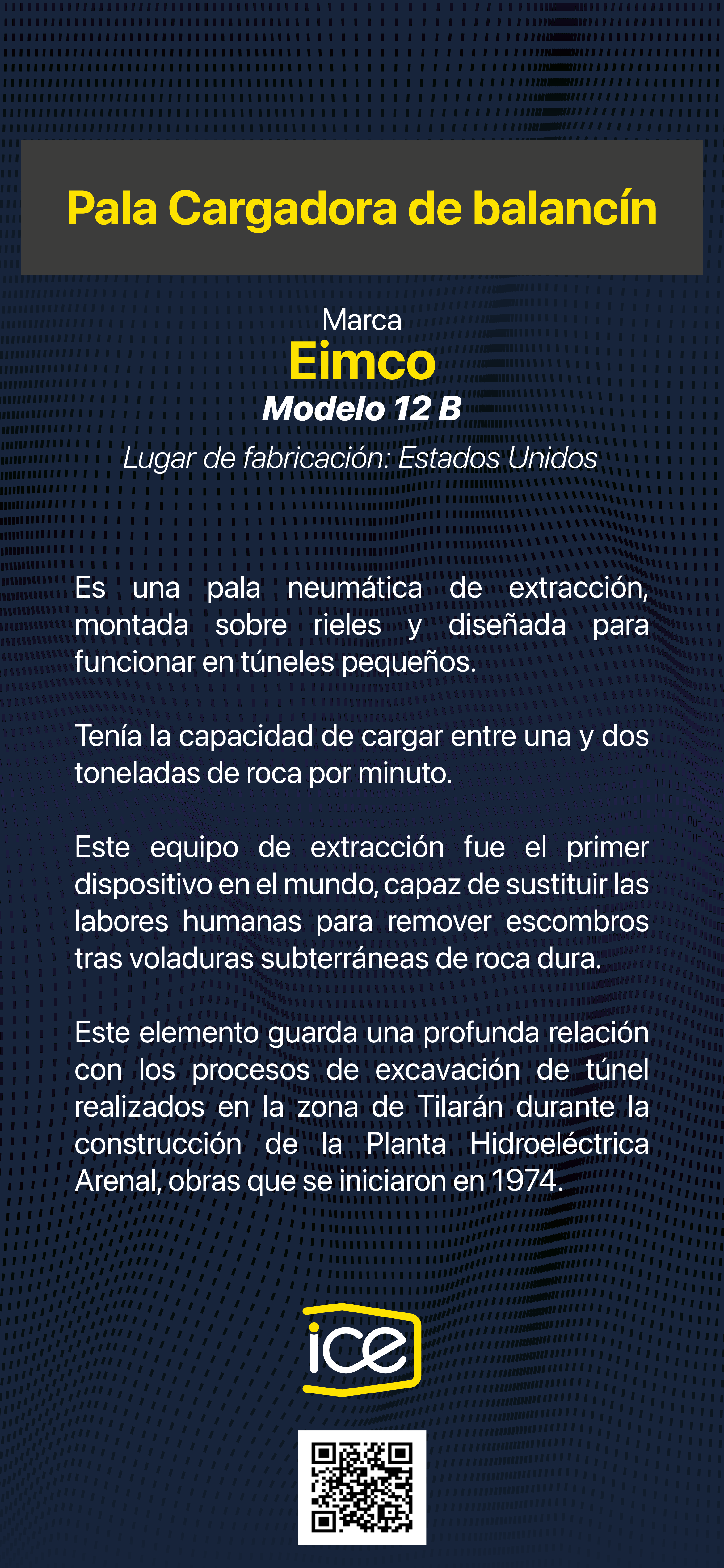 Pala Cargadora de balancín

Marca
Eimco
Modelo 12 B
Lugar de fabricación: Estados Unidos

Es una pala neumática de extracción, montada sobre rieles y diseñada para funcionar en túneles pequeños.

Tenía la capacidad de cargar entre una y dos toneladas de roca por minuto.

Este equipo de extracción fue el primer dispositivo en el mundo, capaz de sustituir las labores humanas para remover escombros tras voladuras subterráneas de roca dura.

Este elemento guarda una profunda relación con los procesos de excavación de túnel realizados en la zona de Tilarán durante la construcción de la Planta Hidroeléctrica Arenal, obras que se iniciaron en 1974.

ice